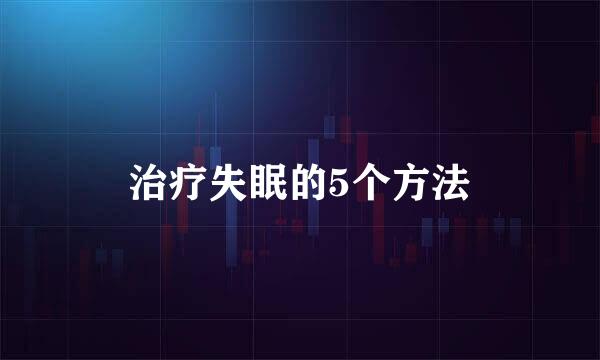 治疗失眠的5个方法